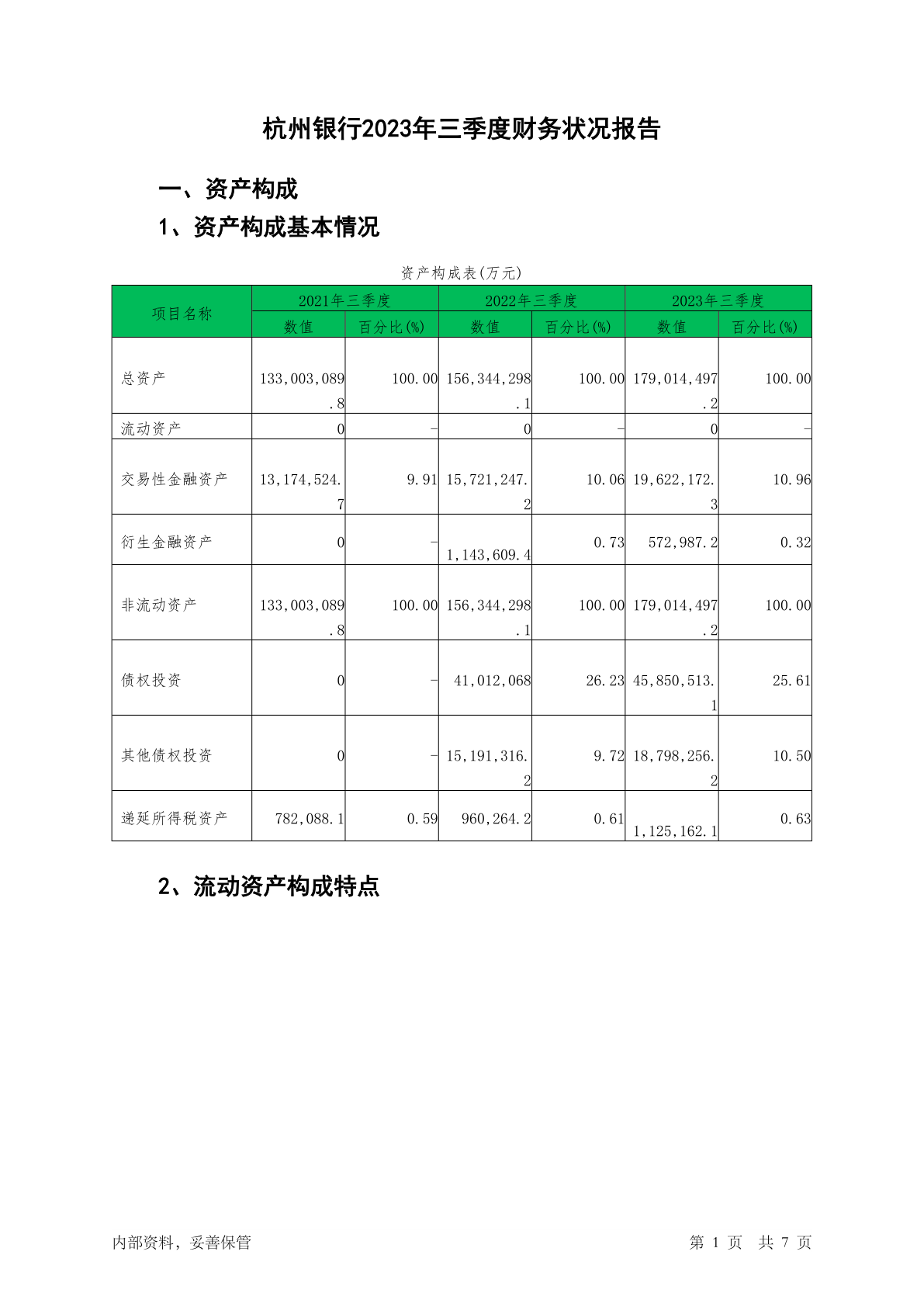 杭州银行2023年三季度财务状况报告

一、资产构成

1、资产构成基本情况

资产构成表(万元)

| 项目名称 | 2021年三季度 数值 | 2021年三季度 百分比(%) | 2022年三季度 数值 | 2022年三季度 百分比(%) | 2023年三季度 数值 | 2023年三季度 百分比(%) |
|---|---|---|---|---|---|---|
| 总资产 | 133,003,089.8 | 100.00 | 156,344,298.1 | 100.00 | 179,014,497.2 | 100.00 |
| 流动资产 | 0 | - | 0 | - | 0 | - |
| 交易性金融资产 | 13,174,524.7 | 9.91 | 15,721,247.2 | 10.06 | 19,622,172.3 | 10.96 |
| 衍生金融资产 | 0 | - | 1,143,609.4 | 0.73 | 572,987.2 | 0.32 |
| 非流动资产 | 133,003,089.8 | 100.00 | 156,344,298.1 | 100.00 | 179,014,497.2 | 100.00 |
| 债权投资 | 0 | - | 41,012,068 | 26.23 | 45,850,513.1 | 25.61 |
| 其他债权投资 | 0 | - | 15,191,316.2 | 9.72 | 18,798,256.2 | 10.50 |
| 递延所得税资产 | 782,088.1 | 0.59 | 960,264.2 | 0.61 | 1,125,162.1 | 0.63 |

2、流动资产构成特点

内部资料，妥善保管

第 1 页 共 7 页